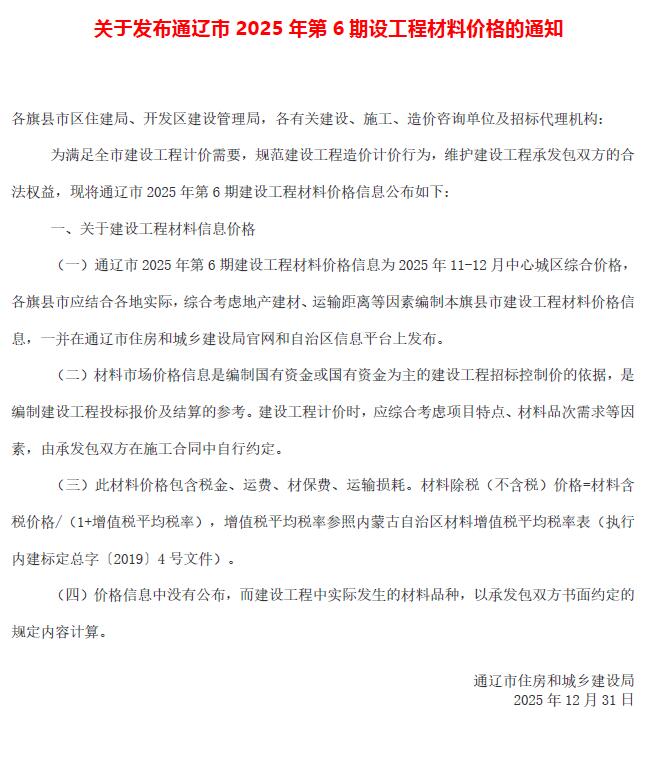 关于发布通辽市 2025 年第 6 期设工程材料价格的通知

各旗县市区住建局、开发区建设管理局，各有关建设、施工、造价咨询单位及招标代理机构：

为满足全市建设工程计价需要，规范建设工程造价计价行为，维护建设工程承发包双方的合法权益，现将通辽市 2025 年第 6 期建设工程材料价格信息公布如下：

一、关于建设工程材料信息价格

（一）通辽市 2025 年第 6 期建设工程材料价格信息为 2025 年 11-12 月中心城区综合价格，各旗县市应结合各地实际，综合考虑地产建材、运输距离等因素编制本旗县市建设工程材料价格信息，一并在通辽市住房和城乡建设局官网和自治区信息平台上发布。

（二）材料市场价格信息是编制国有资金或国有资金为主的建设工程招标控制价的依据，是编制建设工程投标报价及结算的参考。建设工程计价时，应综合考虑项目特点、材料品次需求等因素，由承发包双方在施工合同中自行约定。

（三）此材料价格包含税金、运费、材保费、运输损耗。材料除税（不含税）价格=材料含税价格/（1+增值税平均税率），增值税平均税率参照内蒙古自治区材料增值税平均税率表（执行内建标定总字〔2019〕4 号文件）。

（四）价格信息中没有公布，而建设工程中实际发生的材料品种，以承发包双方书面约定的规定内容计算。

通辽市住房和城乡建设局
2025 年 12 月 31 日